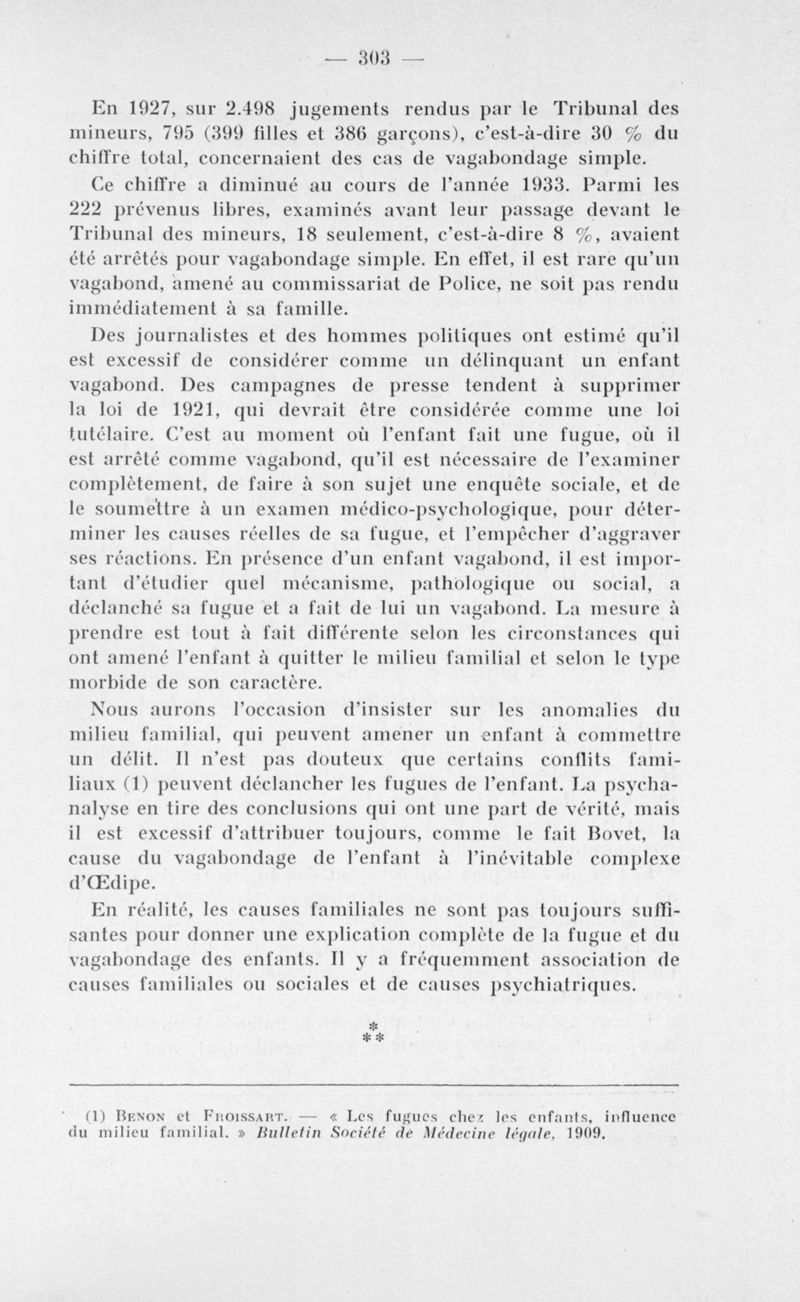 — 303 —

En 1927, sur 2.498 jugements rendus par le Tribunal des mineurs, 795 (399 filles et 386 garçons), c'est-à-dire 30 % du chiffre total, concernaient des cas de vagabondage simple.

Ce chiffre a diminué au cours de l'année 1933. Parmi les 222 prévenus libres, examinés avant leur passage devant le Tribunal des mineurs, 18 seulement, c'est-à-dire 8 %, avaient été arrêtés pour vagabondage simple. En effet, il est rare qu'un vagabond, amené au commissariat de Police, ne soit pas rendu immédiatement à sa famille.

Des journalistes et des hommes politiques ont estimé qu'il est excessif de considérer comme un délinquant un enfant vagabond. Des campagnes de presse tendent à supprimer la loi de 1921, qui devrait être considérée comme une loi tutélaire. C'est au moment où l'enfant fait une fugue, où il est arrêté comme vagabond, qu'il est nécessaire de l'examiner complètement, de faire à son sujet une enquête sociale, et de le soumettre à un examen médico-psychologique, pour déterminer les causes réelles de sa fugue, et l'empêcher d'aggraver ses réactions. En présence d'un enfant vagabond, il est important d'étudier quel mécanisme, pathologique ou social, a déclanché sa fugue et a fait de lui un vagabond. La mesure à prendre est tout à fait différente selon les circonstances qui ont amené l'enfant à quitter le milieu familial et selon le type morbide de son caractère.

Nous aurons l'occasion d'insister sur les anomalies du milieu familial, qui peuvent amener un enfant à commettre un délit. Il n'est pas douteux que certains conflits familiaux (1) peuvent déclancher les fugues de l'enfant. La psychanalyse en tire des conclusions qui ont une part de vérité, mais il est excessif d'attribuer toujours, comme le fait Bovet, la cause du vagabondage de l'enfant à l'inévitable complexe d'Œdipe.

En réalité, les causes familiales ne sont pas toujours suffisantes pour donner une explication complète de la fugue et du vagabondage des enfants. Il y a fréquemment association de causes familiales ou sociales et de causes psychiatriques.

*
**

(1) Benon et Froissart. — « Les fugues chez les enfants, influence du milieu familial. » Bulletin Société de Médecine légale, 1909.